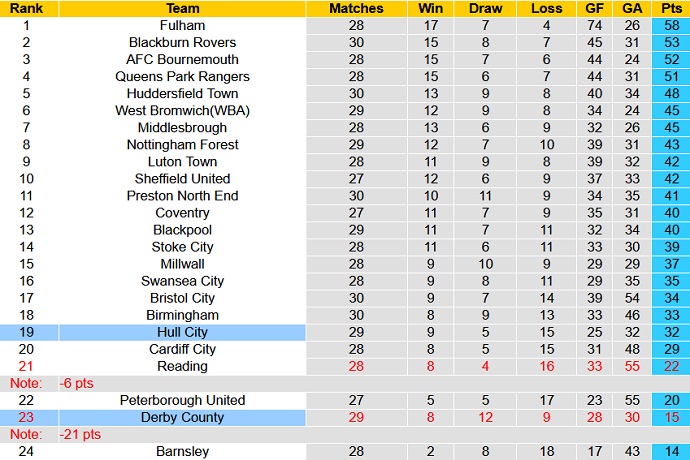 | Rank | Team | Matches | Win | Draw | Loss | GF | GA | Pts |
|---|---|---|---|---|---|---|---|---|
| 1 | Fulham | 28 | 17 | 7 | 4 | 74 | 26 | 58 |
| 2 | Blackburn Rovers | 30 | 15 | 8 | 7 | 45 | 31 | 53 |
| 3 | AFC Bournemouth | 28 | 15 | 7 | 6 | 44 | 24 | 52 |
| 4 | Queens Park Rangers | 28 | 15 | 6 | 7 | 44 | 31 | 51 |
| 5 | Huddersfield Town | 30 | 13 | 9 | 8 | 40 | 34 | 48 |
| 6 | West Bromwich(WBA) | 29 | 12 | 9 | 8 | 34 | 24 | 45 |
| 7 | Middlesbrough | 28 | 13 | 6 | 9 | 32 | 26 | 45 |
| 8 | Nottingham Forest | 29 | 12 | 7 | 10 | 39 | 31 | 43 |
| 9 | Luton Town | 28 | 11 | 9 | 8 | 39 | 32 | 42 |
| 10 | Sheffield United | 27 | 12 | 6 | 9 | 37 | 33 | 42 |
| 11 | Preston North End | 30 | 10 | 11 | 9 | 34 | 35 | 41 |
| 12 | Coventry | 27 | 11 | 7 | 9 | 35 | 31 | 40 |
| 13 | Blackpool | 29 | 11 | 7 | 11 | 32 | 34 | 40 |
| 14 | Stoke City | 28 | 11 | 6 | 11 | 33 | 30 | 39 |
| 15 | Millwall | 28 | 9 | 10 | 9 | 29 | 29 | 37 |
| 16 | Swansea City | 28 | 9 | 8 | 11 | 29 | 35 | 35 |
| 17 | Bristol City | 30 | 9 | 7 | 14 | 39 | 54 | 34 |
| 18 | Birmingham | 30 | 8 | 9 | 13 | 33 | 46 | 33 |
| 19 | Hull City | 29 | 9 | 5 | 15 | 25 | 32 | 32 |
| 20 | Cardiff City | 28 | 8 | 5 | 15 | 31 | 48 | 29 |
| 21 | Reading | 28 | 8 | 4 | 16 | 33 | 55 | 22 |
| Note: | -6 pts | | | | | | | |
| 22 | Peterborough United | 27 | 5 | 5 | 17 | 23 | 55 | 20 |
| 23 | Derby County | 29 | 8 | 12 | 9 | 28 | 30 | 15 |
| Note: | -21 pts | | | | | | | |
| 24 | Barnsley | 28 | 2 | 8 | 18 | 17 | 43 | 14 |